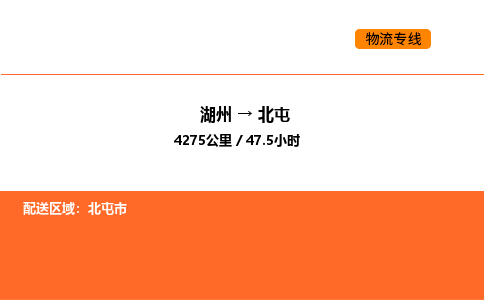 物流专线

湖州 → 北屯

4275公里 / 47.5小时

配送区域：北屯市